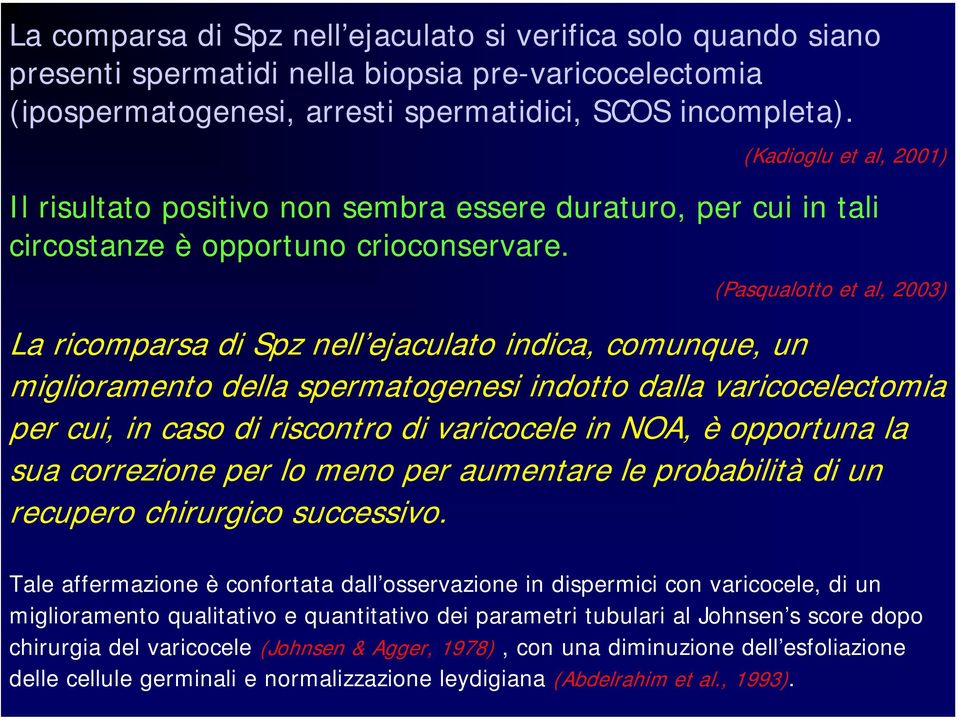 La comparsa di Spz nell’ejaculato si verifica solo quando siano presenti spermatidi nella biopsia pre-varicocelectomia (ipospermatogenesi, arresti spermatidici, SCOS incompleta).

(Kadioglu et al, 2001)

Il risultato positivo non sembra essere duraturo, per cui in tali circostanze è opportuno crioconservare.

(Pasqualotto et al, 2003)

La ricomparsa di Spz nell’ejaculato indica, comunque, un miglioramento della spermatogenesi indotto dalla varicocelectomia per cui, in caso di riscontro di varicocele in NOA, è opportuna la sua correzione per lo meno per aumentare le probabilità di un recupero chirurgico successivo.

Tale affermazione è confortata dall’osservazione in dispermici con varicocele, di un miglioramento qualitativo e quantitativo dei parametri tubulari al Johnsen’s score dopo chirurgia del varicocele (Johnsen & Agger, 1978) , con una diminuzione dell’esfoliazione delle cellule germinali e normalizzazione leydigiana (Abdelrahim et al., 1993).